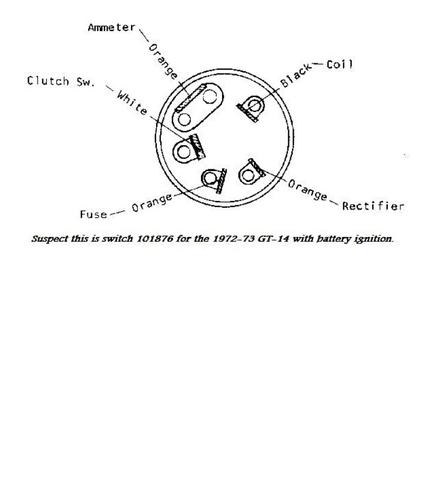 Ammeter
Orange
Black
Coil
Clutch Sw.
White
Orange
Rectifier
Fuse
Orange

Suspect this is switch 101876 for the 1972-73 GT-14 with battery ignition.